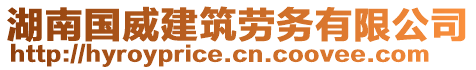 湖南国威建筑劳务有限公司
http://hyroyprice.cn.coovee.com